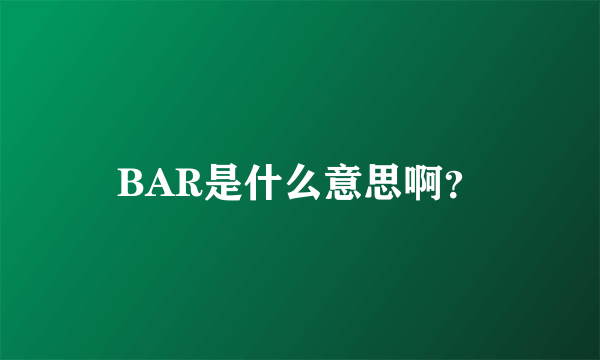 BAR是什么意思啊?